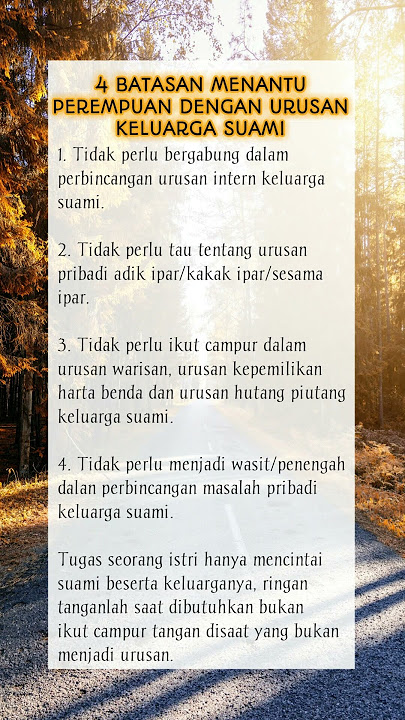 4 BATASAN MENANTU PEREMPUAN DENGAN URUSAN KELUARGA SUAMI

1. Tidak perlu bergabung dalam perbincangan urusan intern keluarga suami.

2. Tidak perlu tau tentang urusan pribadi adik ipar/kakak ipar/sesama ipar.

3. Tidak perlu ikut campur dalam urusan warisan, urusan kepemilikan harta benda dan urusan hutang piutang keluarga suami.

4. Tidak perlu menjadi wasit/penengah dalan perbincangan masalah pribadi keluarga suami.

Tugas seorang istri hanya mencintai suami beserta keluarganya, ringan tanganlah saat dibutuhkan bukan ikut campur tangan disaat yang bukan menjadi urusan.